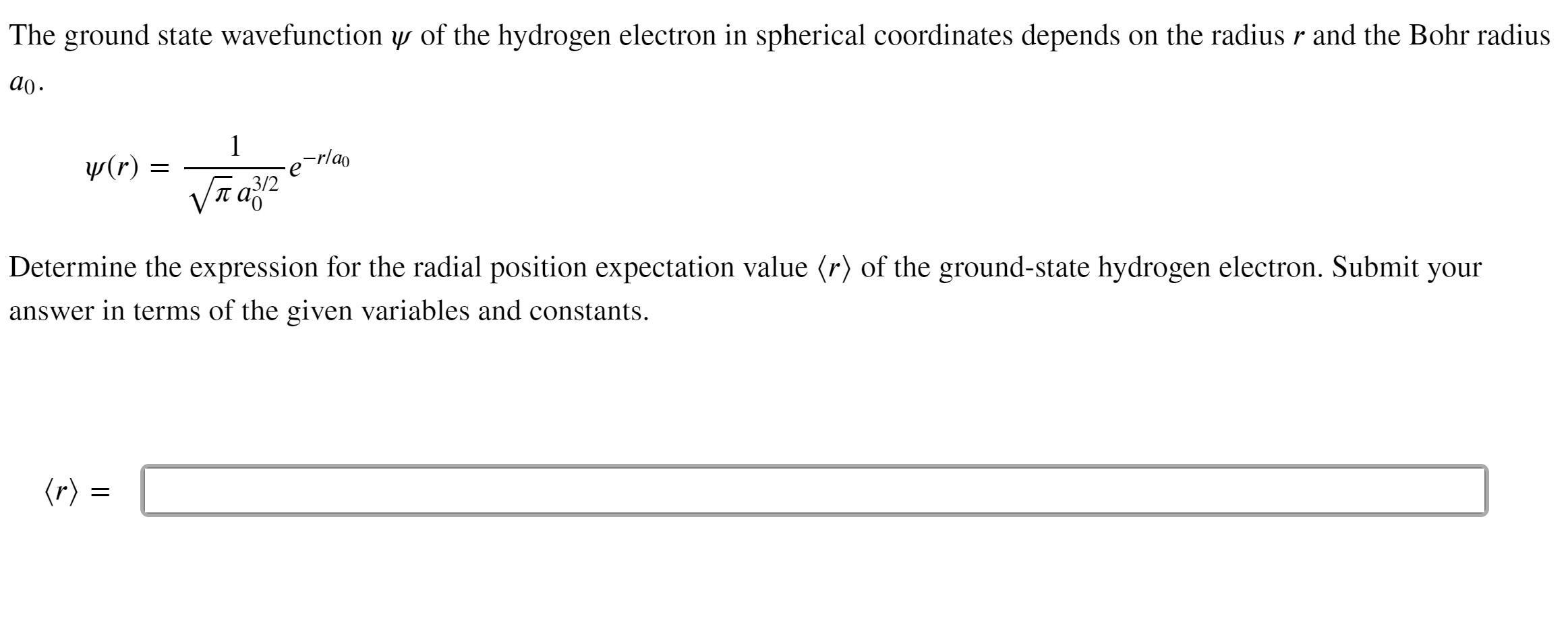 The ground state wavefunction $\psi$ of the hydrogen electron in spherical coordinates depends on the radius $r$ and the Bohr radius $a_0$.

$\psi(r) = \frac{1}{\sqrt{\pi}\, a_0^{3/2}} e^{-r/a_0}$

Determine the expression for the radial position expectation value $\langle r \rangle$ of the ground-state hydrogen electron. Submit your answer in terms of the given variables and constants.

$\langle r \rangle =$